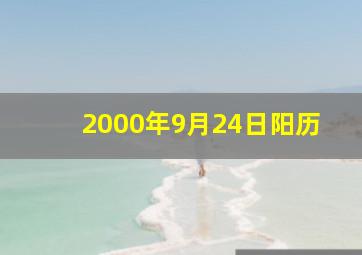 2000年9月24日阳历